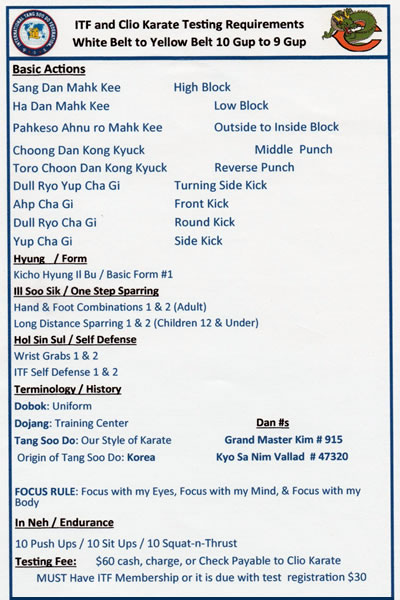 INTERNATIONAL TANG SOO DO FEDERATION

ITF and Clio Karate Testing Requirements
White Belt to Yellow Belt 10 Gup to 9 Gup

Basic Actions

Sang Dan Mahk Kee High Block
Ha Dan Mahk Kee Low Block
Pahkeso Ahnu ro Mahk Kee Outside to Inside Block
Choong Dan Kong Kyuck Middle Punch
Toro Choon Dan Kong Kyuck Reverse Punch
Dull Ryo Yup Cha Gi Turning Side Kick
Ahp Cha Gi Front Kick
Dull Ryo Cha Gi Round Kick
Yup Cha Gi Side Kick

Hyung / Form
Kicho Hyung Il Bu / Basic Form #1

Ill Soo Sik / One Step Sparring
Hand & Foot Combinations 1 & 2 (Adult)
Long Distance Sparring 1 & 2 (Children 12 & Under)

Hol Sin Sul / Self Defense
Wrist Grabs 1 & 2
ITF Self Defense 1 & 2

Terminology / History
Dobok: Uniform
Dojang: Training Center
Tang Soo Do: Our Style of Karate
Origin of Tang Soo Do: Korea

Dan #s
Grand Master Kim # 915
Kyo Sa Nim Vallad # 47320

FOCUS RULE: Focus with my Eyes, Focus with my Mind, & Focus with my Body

In Neh / Endurance
10 Push Ups / 10 Sit Ups / 10 Squat-n-Thrust

Testing Fee: $60 cash, charge, or Check Payable to Clio Karate
MUST Have ITF Membership or it is due with test registration $30